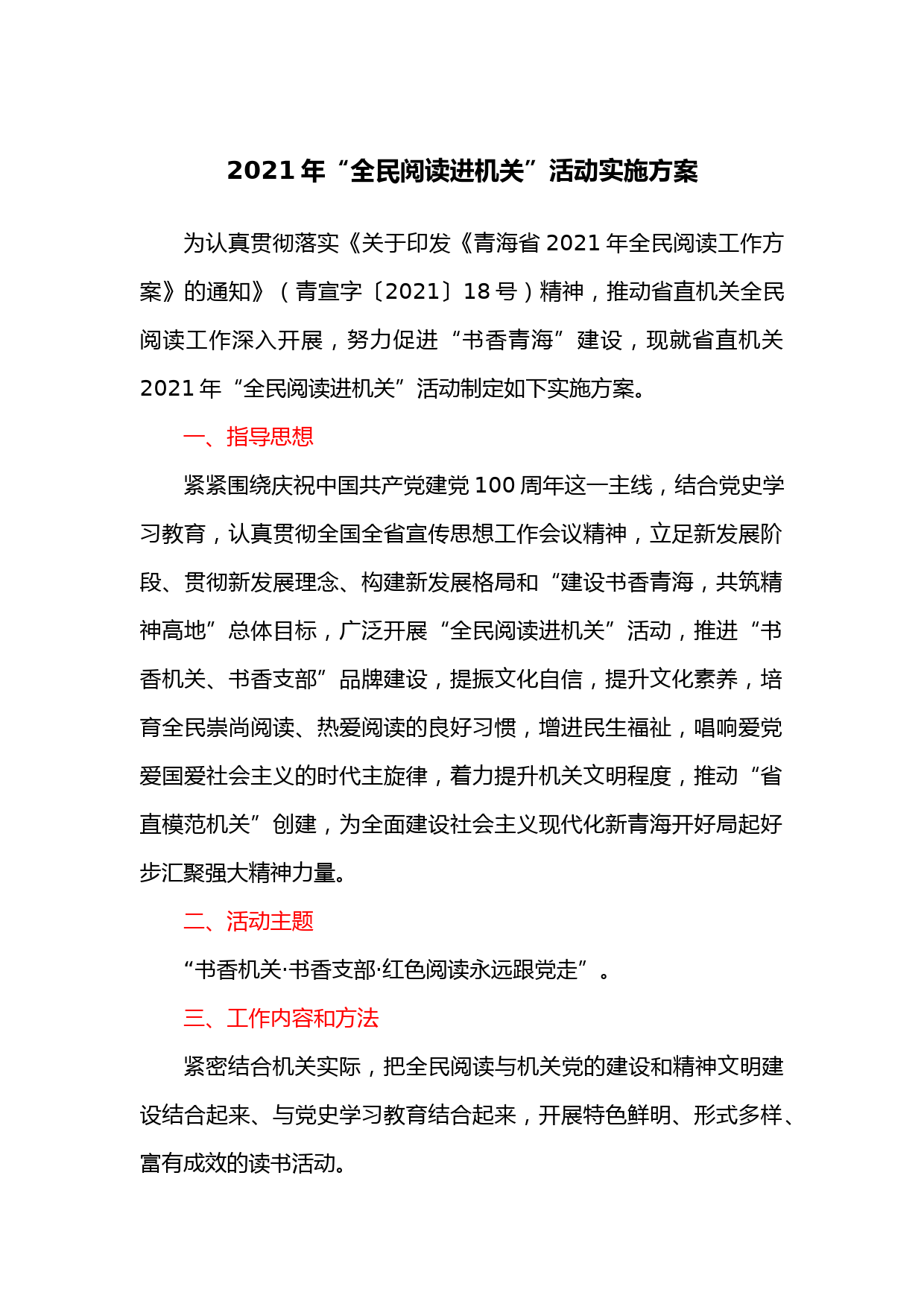 2021年“全民阅读进机关”活动实施方案

为认真贯彻落实《关于印发《青海省2021年全民阅读工作方案》的通知》（青宣字〔2021〕18号）精神，推动省直机关全民阅读工作深入开展，努力促进“书香青海”建设，现就省直机关2021年“全民阅读进机关”活动制定如下实施方案。

一、指导思想

紧紧围绕庆祝中国共产党建党100周年这一主线，结合党史学习教育，认真贯彻全国全省宣传思想工作会议精神，立足新发展阶段、贯彻新发展理念、构建新发展格局和“建设书香青海，共筑精神高地”总体目标，广泛开展“全民阅读进机关”活动，推进“书香机关、书香支部”品牌建设，提振文化自信，提升文化素养，培育全民崇尚阅读、热爱阅读的良好习惯，增进民生福祉，唱响爱党爱国爱社会主义的时代主旋律，着力提升机关文明程度，推动“省直模范机关”创建，为全面建设社会主义现代化新青海开好局起好步汇聚强大精神力量。

二、活动主题

“书香机关·书香支部·红色阅读永远跟党走”。

三、工作内容和方法

紧密结合机关实际，把全民阅读与机关党的建设和精神文明建设结合起来、与党史学习教育结合起来，开展特色鲜明、形式多样、富有成效的读书活动。